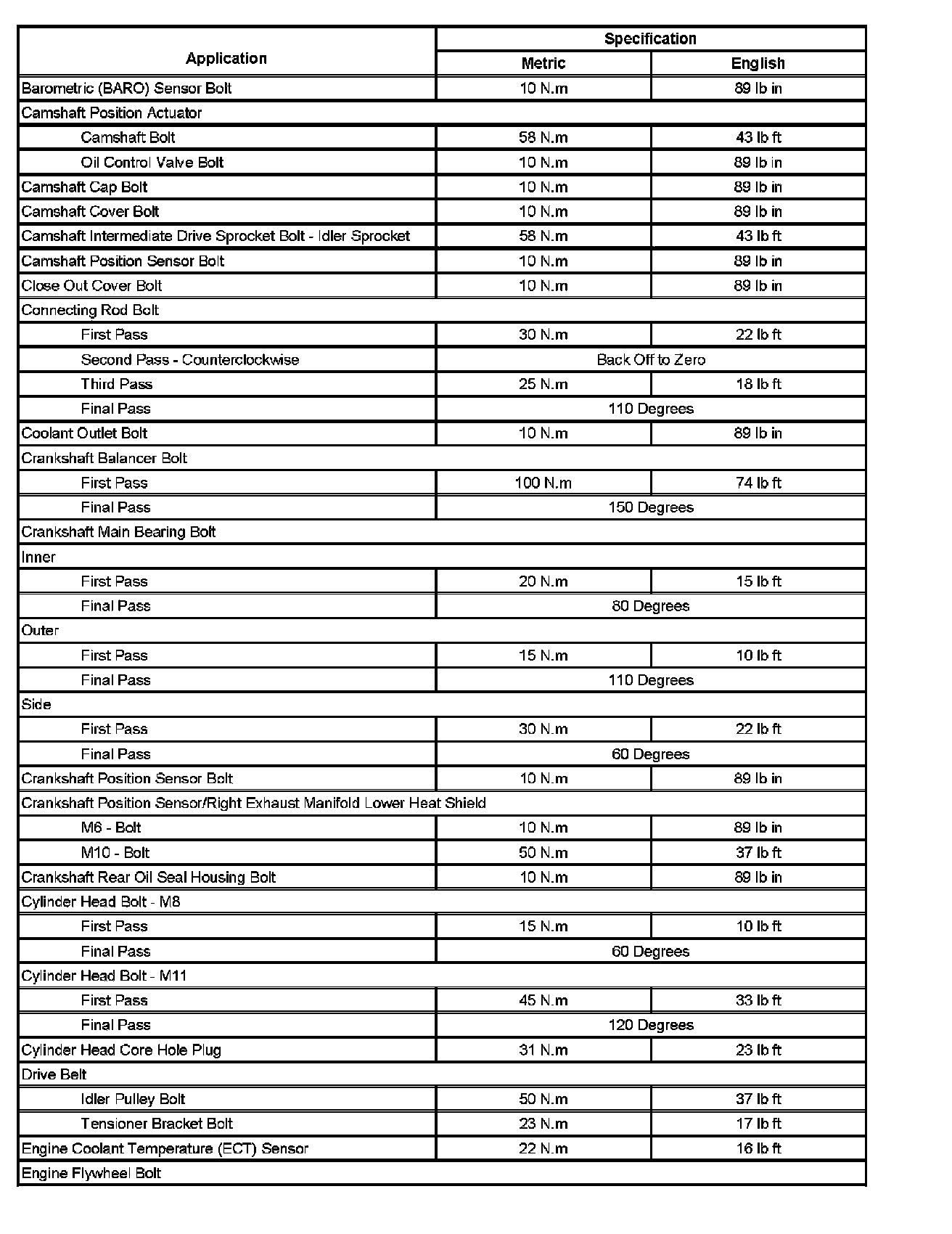 | Application | Specification | |
|---|---|---|
| | Metric | English |
| Barometric (BARO) Sensor Bolt | 10 N.m | 89 lb in |
| Camshaft Position Actuator | | |
| Camshaft Bolt | 58 N.m | 43 lb ft |
| Oil Control Valve Bolt | 10 N.m | 89 lb in |
| Camshaft Cap Bolt | 10 N.m | 89 lb in |
| Camshaft Cover Bolt | 10 N.m | 89 lb in |
| Camshaft Intermediate Drive Sprocket Bolt - Idler Sprocket | 58 N.m | 43 lb ft |
| Camshaft Position Sensor Bolt | 10 N.m | 89 lb in |
| Close Out Cover Bolt | 10 N.m | 89 lb in |
| Connecting Rod Bolt | | |
| First Pass | 30 N.m | 22 lb ft |
| Second Pass - Counterclockwise | Back Off to Zero | |
| Third Pass | 25 N.m | 18 lb ft |
| Final Pass | 110 Degrees | |
| Coolant Outlet Bolt | 10 N.m | 89 lb in |
| Crankshaft Balancer Bolt | | |
| First Pass | 100 N.m | 74 lb ft |
| Final Pass | 150 Degrees | |
| Crankshaft Main Bearing Bolt | | |
| Inner | | |
| First Pass | 20 N.m | 15 lb ft |
| Final Pass | 80 Degrees | |
| Outer | | |
| First Pass | 15 N.m | 10 lb ft |
| Final Pass | 110 Degrees | |
| Side | | |
| First Pass | 30 N.m | 22 lb ft |
| Final Pass | 60 Degrees | |
| Crankshaft Position Sensor Bolt | 10 N.m | 89 lb in |
| Crankshaft Position Sensor/Right Exhaust Manifold Lower Heat Shield | | |
| M6 - Bolt | 10 N.m | 89 lb in |
| M10 - Bolt | 50 N.m | 37 lb ft |
| Crankshaft Rear Oil Seal Housing Bolt | 10 N.m | 89 lb in |
| Cylinder Head Bolt - M8 | | |
| First Pass | 15 N.m | 10 lb ft |
| Final Pass | 60 Degrees | |
| Cylinder Head Bolt - M11 | | |
| First Pass | 45 N.m | 33 lb ft |
| Final Pass | 120 Degrees | |
| Cylinder Head Core Hole Plug | 31 N.m | 23 lb ft |
| Drive Belt | | |
| Idler Pulley Bolt | 50 N.m | 37 lb ft |
| Tensioner Bracket Bolt | 23 N.m | 17 lb ft |
| Engine Coolant Temperature (ECT) Sensor | 22 N.m | 16 lb ft |
| Engine Flywheel Bolt | | |